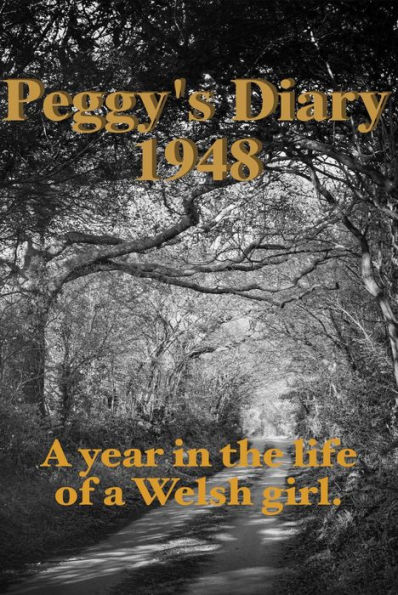 Peggy's Diary
1948

A year in the life of a Welsh girl.